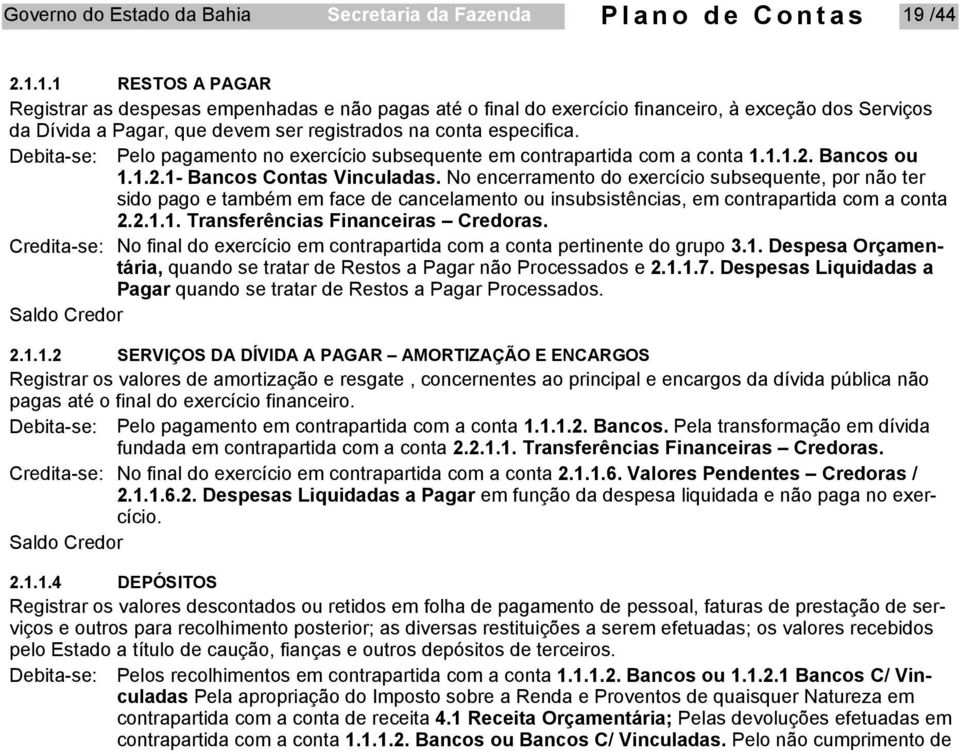 Governo do Estado da Bahia Secretaria da Fazenda Plano de Contas 19 /44

2.1.1.1 RESTOS A PAGAR

Registrar as despesas empenhadas e não pagas até o final do exercício financeiro, à exceção dos Serviços da Dívida a Pagar, que devem ser registrados na conta especifica.

Debita-se: Pelo pagamento no exercício subsequente em contrapartida com a conta 1.1.1.2. Bancos ou 1.1.2.1- Bancos Contas Vinculadas. No encerramento do exercício subsequente, por não ter sido pago e também em face de cancelamento ou insubsistências, em contrapartida com a conta 2.2.1.1. Transferências Financeiras – Credoras.

Credita-se: No final do exercício em contrapartida com a conta pertinente do grupo 3.1. Despesa Orçamentária, quando se tratar de Restos a Pagar não Processados e 2.1.1.7. Despesas Liquidadas a Pagar quando se tratar de Restos a Pagar Processados.

Saldo Credor

2.1.1.2 SERVIÇOS DA DÍVIDA A PAGAR – AMORTIZAÇÃO E ENCARGOS

Registrar os valores de amortização e resgate , concernentes ao principal e encargos da dívida pública não pagas até o final do exercício financeiro.

Debita-se: Pelo pagamento em contrapartida com a conta 1.1.1.2. Bancos. Pela transformação em dívida fundada em contrapartida com a conta 2.2.1.1. Transferências Financeiras – Credoras.

Credita-se: No final do exercício em contrapartida com a conta 2.1.1.6. Valores Pendentes – Credoras / 2.1.1.6.2. Despesas Liquidadas a Pagar em função da despesa liquidada e não paga no exercício.

Saldo Credor

2.1.1.4 DEPÓSITOS

Registrar os valores descontados ou retidos em folha de pagamento de pessoal, faturas de prestação de serviços e outros para recolhimento posterior; as diversas restituições a serem efetuadas; os valores recebidos pelo Estado a título de caução, fianças e outros depósitos de terceiros.

Debita-se: Pelos recolhimentos em contrapartida com a conta 1.1.1.2. Bancos ou 1.1.2.1 Bancos C/ Vinculadas Pela apropriação do Imposto sobre a Renda e Proventos de quaisquer Natureza em contrapartida com a conta de receita 4.1 Receita Orçamentária; Pelas devoluções efetuadas em contrapartida com a conta 1.1.1.2. Bancos ou Bancos C/ Vinculadas. Pelo não cumprimento de